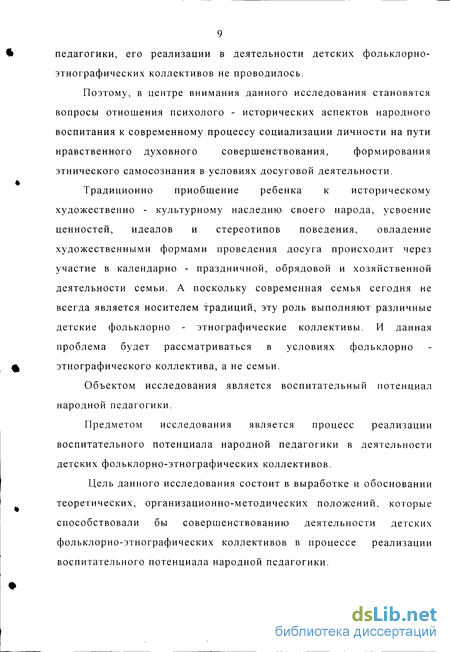 9

педагогики, его реализации в деятельности детских фольклорно-этнографических коллективов не проводилось.

Поэтому, в центре внимания данного исследования становятся вопросы отношения психолого - исторических аспектов народного воспитания к современному процессу социализации личности на пути нравственного духовного совершенствования, формирования этнического самосознания в условиях досуговой деятельности.

Традиционно приобщение ребенка к историческому художественно - культурному наследию своего народа, усвоение ценностей, идеалов и стереотипов поведения, овладение художественными формами проведения досуга происходит через участие в календарно - праздничной, обрядовой и хозяйственной деятельности семьи. А поскольку современная семья сегодня не всегда является носителем традиций, эту роль выполняют различные детские фольклорно - этнографические коллективы. И данная проблема будет рассматриваться в условиях фольклорно - этнографического коллектива, а не семьи.

Объектом исследования является воспитательный потенциал народной педагогики.

Предметом исследования является процесс реализации воспитательного потенциала народной педагогики в деятельности детских фольклорно-этнографических коллективов.

Цель данного исследования состоит в выработке и обосновании теоретических, организационно-методических положений, которые способствовали бы совершенствованию деятельности детских фольклорно-этнографических коллективов в процессе реализации воспитательного потенциала народной педагогики.

dsLib.net
библиотека диссертаций